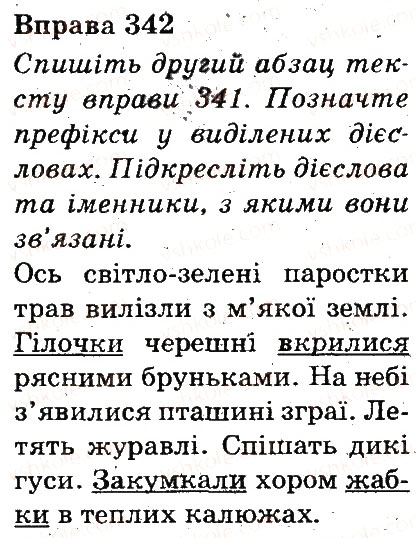 Вправа 342

Спишіть другий абзац тексту вправи 341. Позначте префікси у виділених дієсловах. Підкресліть дієслова та іменники, з якими вони зв'язані.

Ось світло-зелені паростки трав вилізли з м'якої землі. Гілочки черешні вкрилися рясними бруньками. На небі з'явилися пташині зграї. Летять журавлі. Спішать дикі гуси. Закумкали хором жабки в теплих калюжах.